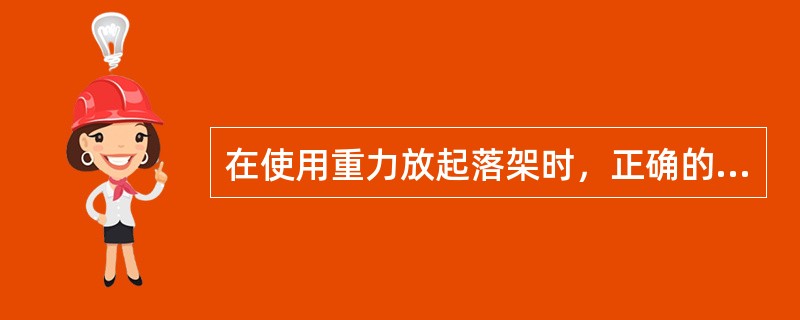 在使用重力放起落架时，正确的...